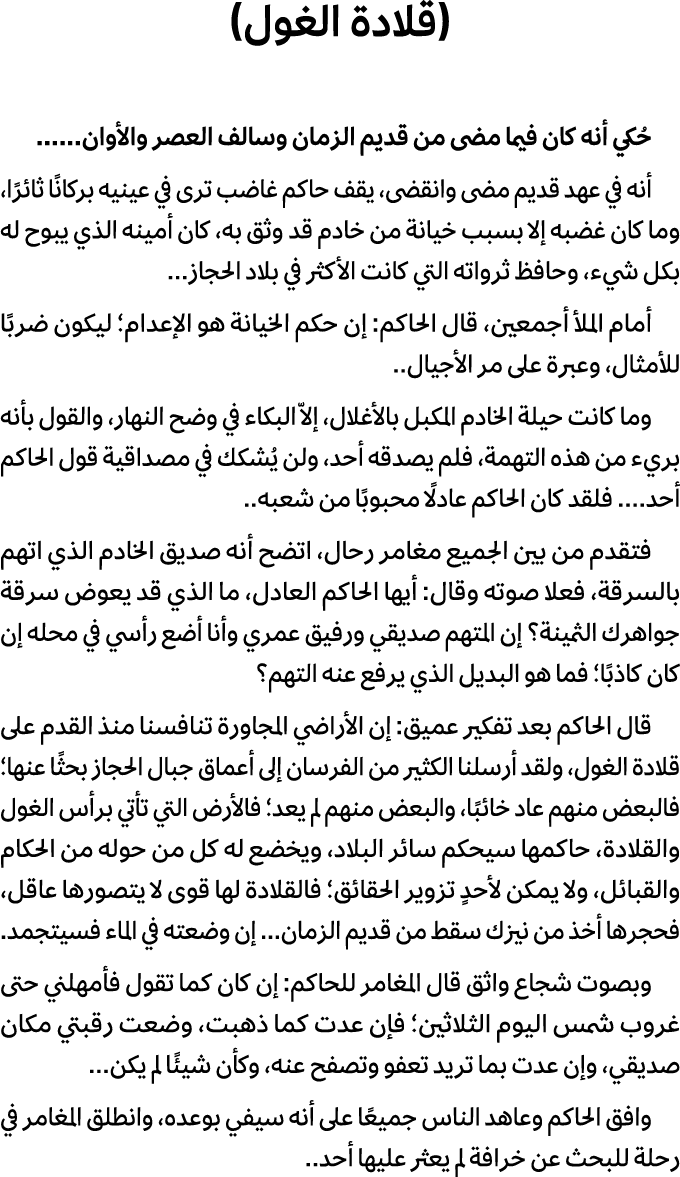 (قلادة الغول)

حُكي أنه كان فيما مضى من قديم الزمان وسالف العصر والأوان......

أنه في عهد قديم مضى وانقضى، يقف حاكم غاضب ترى في عينيه بركانًا ثائرًا، وما كان غضبه إلا بسبب خيانة من خادم قد وثق به، كان أمينه الذي يبوح له بكل شيء، وحافظ ثرواته التي كانت الأكثر في بلاد الحجاز...

أمام الملأ أجمعين، قال الحاكم: إن حكم الخيانة هو الإعدام؛ ليكون ضربًا للأمثال، وعبرة على مر الأجيال..

وما كانت حيلة الخادم المكبل بالأغلال، إلاّ البكاء في وضح النهار، والقول بأنه بريء من هذه التهمة، فلم يصدقه أحد، ولن يُشكك في مصداقية قول الحاكم أحد.... فلقد كان الحاكم عادلًا محبوبًا من شعبه..

فتقدم من بين الجميع مغامر رحال، اتضح أنه صديق الخادم الذي اتهم بالسرقة، فعلا صوته وقال: أيها الحاكم العادل، ما الذي قد يعوض سرقة جواهرك الثمينة؟ إن المتهم صديقي ورفيق عمري وأنا أضع رأسي في محله إن كان كاذبًا؛ فما هو البديل الذي يرفع عنه التهم؟

قال الحاكم بعد تفكير عميق: إن الأراضي المجاورة تنافسنا منذ القدم على قلادة الغول، ولقد أرسلنا الكثير من الفرسان إلى أعماق جبال الحجاز بحثًا عنها؛ فالبعض منهم عاد خائبًا، والبعض منهم لم يعد؛ فالأرض التي تأتي برأس الغول والقلادة، حاكمها سيحكم سائر البلاد، ويخضع له كل من حوله من الحكام والقبائل، ولا يمكن لأحدٍ تزوير الحقائق؛ فالقلادة لها قوى لا يتصورها عاقل، فحجرها أخذ من نيزك سقط من قديم الزمان... إن وضعته في الماء فسيتجمد.

وبصوت شجاع واثق قال المغامر للحاكم: إن كان كما تقول فأمهلني حتى غروب شمس اليوم الثلاثين؛ فإن عدت كما ذهبت، وضعت رقبتي مكان صديقي، وإن عدت بما تريد تعفو وتصفح عنه، وكأن شيئًا لم يكن...

وافق الحاكم وعاهد الناس جميعًا على أنه سيفي بوعده، وانطلق المغامر في رحلة للبحث عن خرافة لم يعثر عليها أحد..